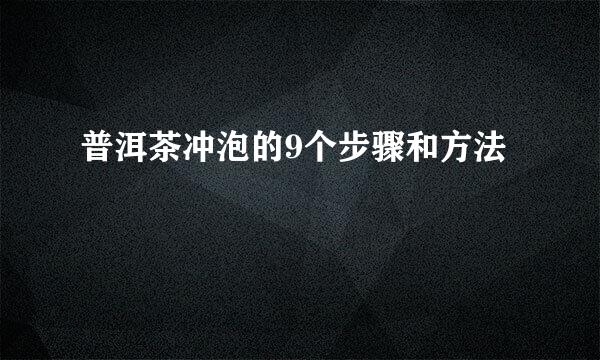 普洱茶冲泡的9个步骤和方法